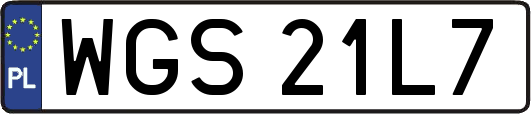 PL

WGS 21L7